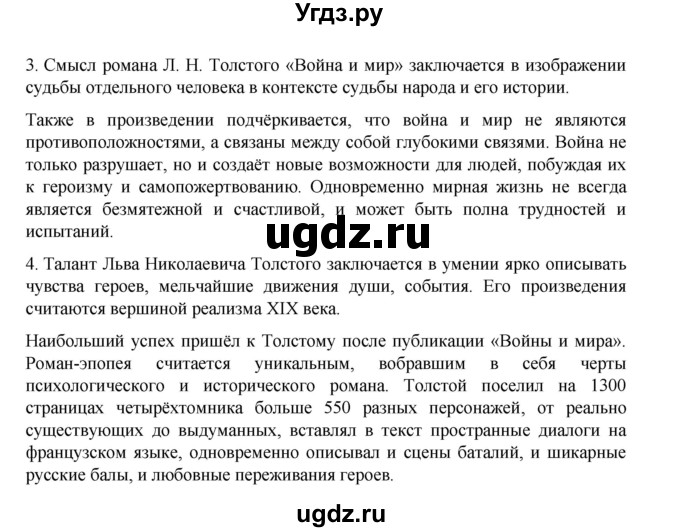 Угдз.ру

3. Смысл романа Л. Н. Толстого «Война и мир» заключается в изображении судьбы отдельного человека в контексте судьбы народа и его истории.

Также в произведении подчёркивается, что война и мир не являются противоположностями, а связаны между собой глубокими связями. Война не только разрушает, но и создаёт новые возможности для людей, побуждая их к героизму и самопожертвованию. Одновременно мирная жизнь не всегда является безмятежной и счастливой, и может быть полна трудностей и испытаний.

ugdz.ru

4. Талант Льва Николаевича Толстого заключается в умении ярко описывать чувства героев, мельчайшие движения души, события. Его произведения считаются вершиной реализма XIX века.

Наибольший успех пришёл к Толстому после публикации «Войны и мира». Роман-эпопея считается уникальным, вобравшим в себя черты психологического и исторического романа. Толстой поселил на 1300 страницах четырёхтомника больше 550 разных персонажей, от реально существующих до выдуманных, вставлял в текст пространные диалоги на французском языке, одновременно описывал и сцены баталий, и шикарные русские балы, и любовные переживания героев.

ugdz.ru